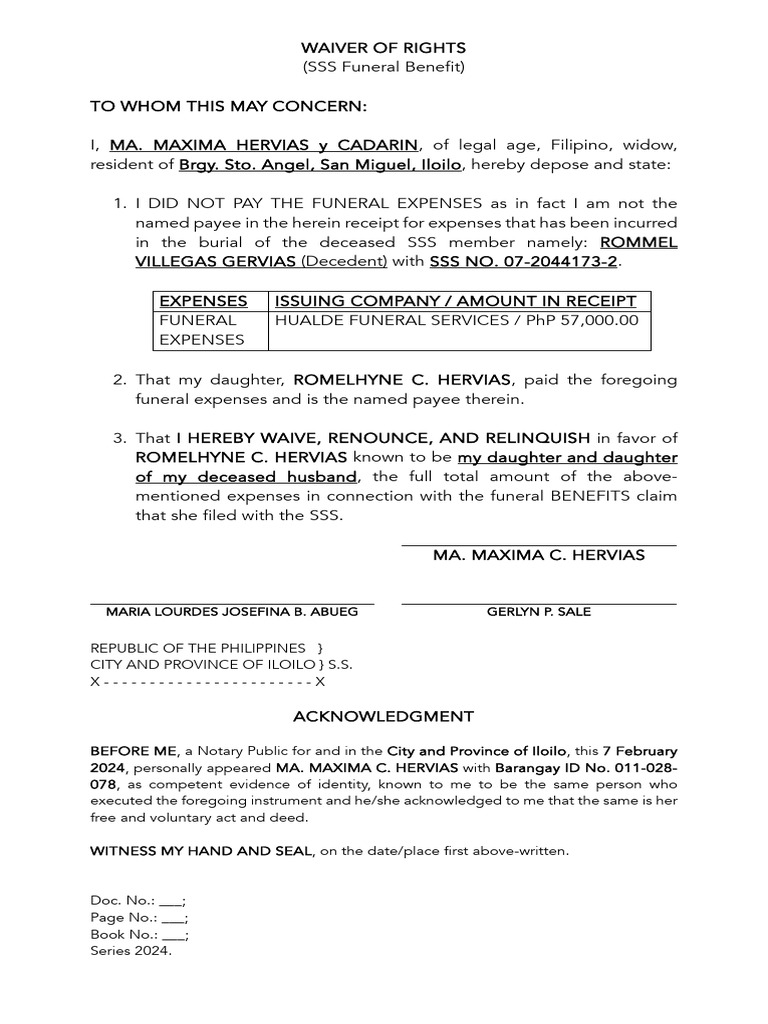 WAIVER OF RIGHTS
(SSS Funeral Benefit)

TO WHOM THIS MAY CONCERN:

I, MA. MAXIMA HERVIAS y CADARIN, of legal age, Filipino, widow, resident of Brgy. Sto. Angel, San Miguel, Iloilo, hereby depose and state:

1. I DID NOT PAY THE FUNERAL EXPENSES as in fact I am not the named payee in the herein receipt for expenses that has been incurred in the burial of the deceased SSS member namely: ROMMEL VILLEGAS GERVIAS (Decedent) with SSS NO. 07-2044173-2.

| EXPENSES | ISSUING COMPANY / AMOUNT IN RECEIPT |
|---|---|
| FUNERAL EXPENSES | HUALDE FUNERAL SERVICES / PhP 57,000.00 |

2. That my daughter, ROMELHYNE C. HERVIAS, paid the foregoing funeral expenses and is the named payee therein.

3. That I HEREBY WAIVE, RENOUNCE, AND RELINQUISH in favor of ROMELHYNE C. HERVIAS known to be my daughter and daughter of my deceased husband, the full total amount of the above-mentioned expenses in connection with the funeral BENEFITS claim that she filed with the SSS.

MA. MAXIMA C. HERVIAS

MARIA LOURDES JOSEFINA B. ABUEG

GERLYN P. SALE

REPUBLIC OF THE PHILIPPINES }
CITY AND PROVINCE OF ILOILO } S.S.
X - - - - - - - - - - - - - - - - - - - - - - - X

ACKNOWLEDGMENT

BEFORE ME, a Notary Public for and in the City and Province of Iloilo, this 7 February 2024, personally appeared MA. MAXIMA C. HERVIAS with Barangay ID No. 011-028-078, as competent evidence of identity, known to me to be the same person who executed the foregoing instrument and he/she acknowledged to me that the same is her free and voluntary act and deed.

WITNESS MY HAND AND SEAL, on the date/place first above-written.

Doc. No.: ___;
Page No.: ___;
Book No.: ___;
Series 2024.